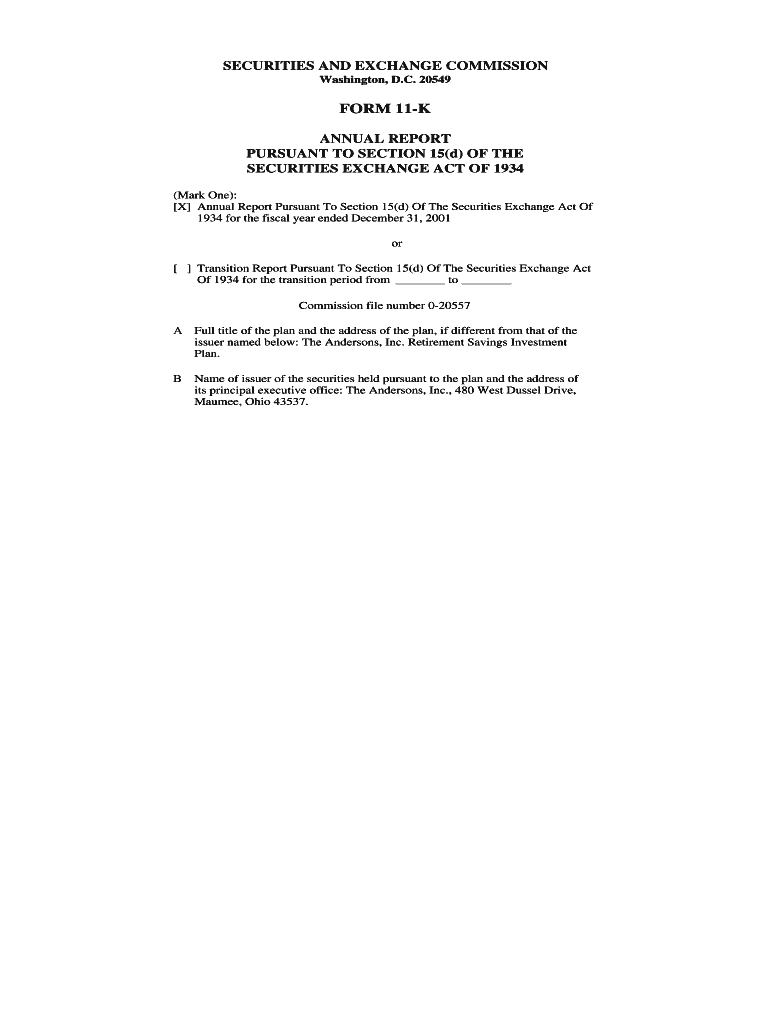 SECURITIES AND EXCHANGE COMMISSION
Washington, D.C. 20549

FORM 11-K

ANNUAL REPORT
PURSUANT TO SECTION 15(d) OF THE
SECURITIES EXCHANGE ACT OF 1934

(Mark One):
[X] Annual Report Pursuant To Section 15(d) Of The Securities Exchange Act Of 1934 for the fiscal year ended December 31, 2001

or

[ ] Transition Report Pursuant To Section 15(d) Of The Securities Exchange Act Of 1934 for the transition period from ________ to ________

Commission file number 0-20557

A Full title of the plan and the address of the plan, if different from that of the issuer named below: The Andersons, Inc. Retirement Savings Investment Plan.

B Name of issuer of the securities held pursuant to the plan and the address of its principal executive office: The Andersons, Inc., 480 West Dussel Drive, Maumee, Ohio 43537.